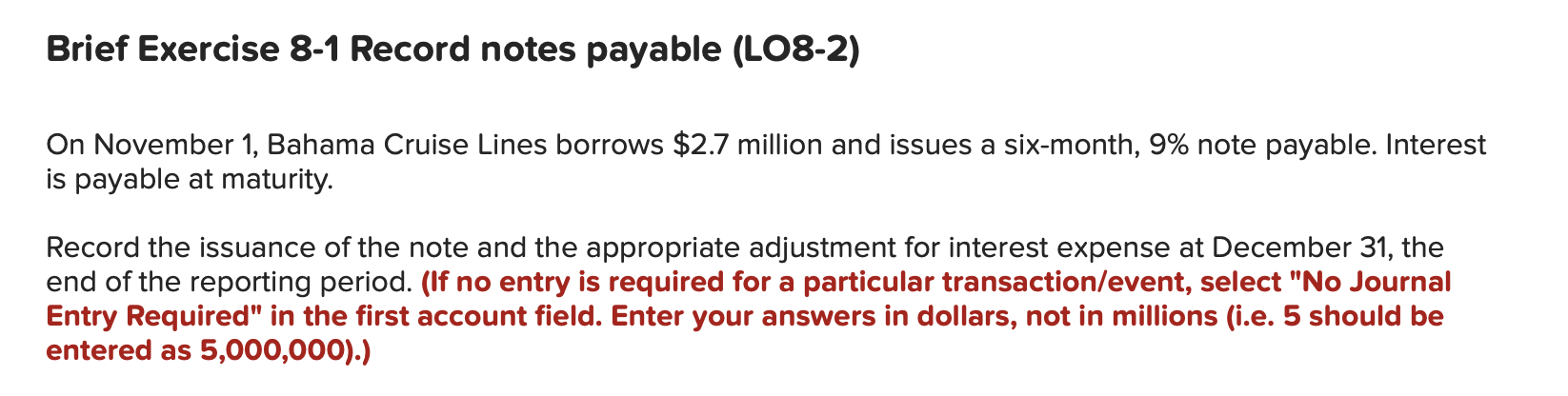 Brief Exercise 8-1 Record notes payable (LO8-2)

On November 1, Bahama Cruise Lines borrows \$2.7 million and issues a six-month, 9% note payable. Interest is payable at maturity.

Record the issuance of the note and the appropriate adjustment for interest expense at December 31, the end of the reporting period. (If no entry is required for a particular transaction/event, select "No Journal Entry Required" in the first account field. Enter your answers in dollars, not in millions (i.e. 5 should be entered as 5,000,000).)